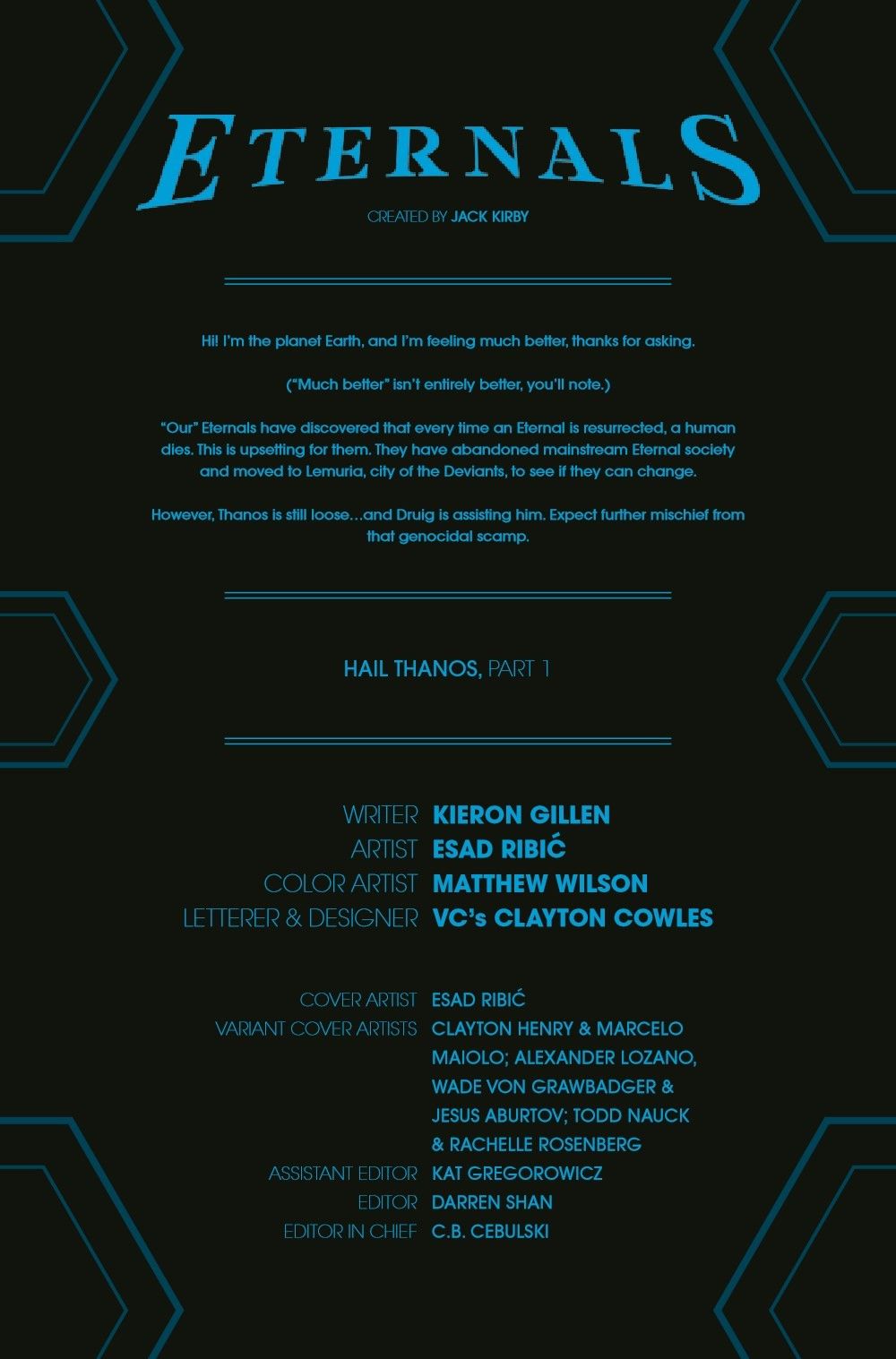 ETERNALS

CREATED BY JACK KIRBY

Hi! I'm the planet Earth, and I'm feeling much better, thanks for asking.

("Much better" isn't entirely better, you'll note.)

"Our" Eternals have discovered that every time an Eternal is resurrected, a human dies. This is upsetting for them. They have abandoned mainstream Eternal society and moved to Lemuria, city of the Deviants, to see if they can change.

However, Thanos is still loose…and Druig is assisting him. Expect further mischief from that genocidal scamp.

HAIL THANOS, PART 1

WRITER KIERON GILLEN
ARTIST ESAD RIBIĆ
COLOR ARTIST MATTHEW WILSON
LETTERER & DESIGNER VC's CLAYTON COWLES

COVER ARTIST ESAD RIBIĆ
VARIANT COVER ARTISTS CLAYTON HENRY & MARCELO MAIOLO; ALEXANDER LOZANO, WADE VON GRAWBADGER & JESUS ABURTOV; TODD NAUCK & RACHELLE ROSENBERG
ASSISTANT EDITOR KAT GREGOROWICZ
EDITOR DARREN SHAN
EDITOR IN CHIEF C.B. CEBULSKI